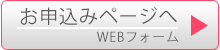 お申込みページへ
WEBフォーム